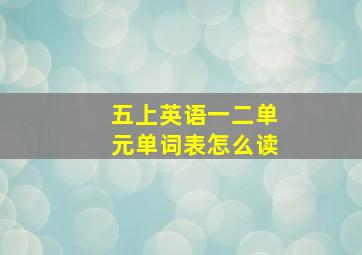 五上英语一二单元单词表怎么读